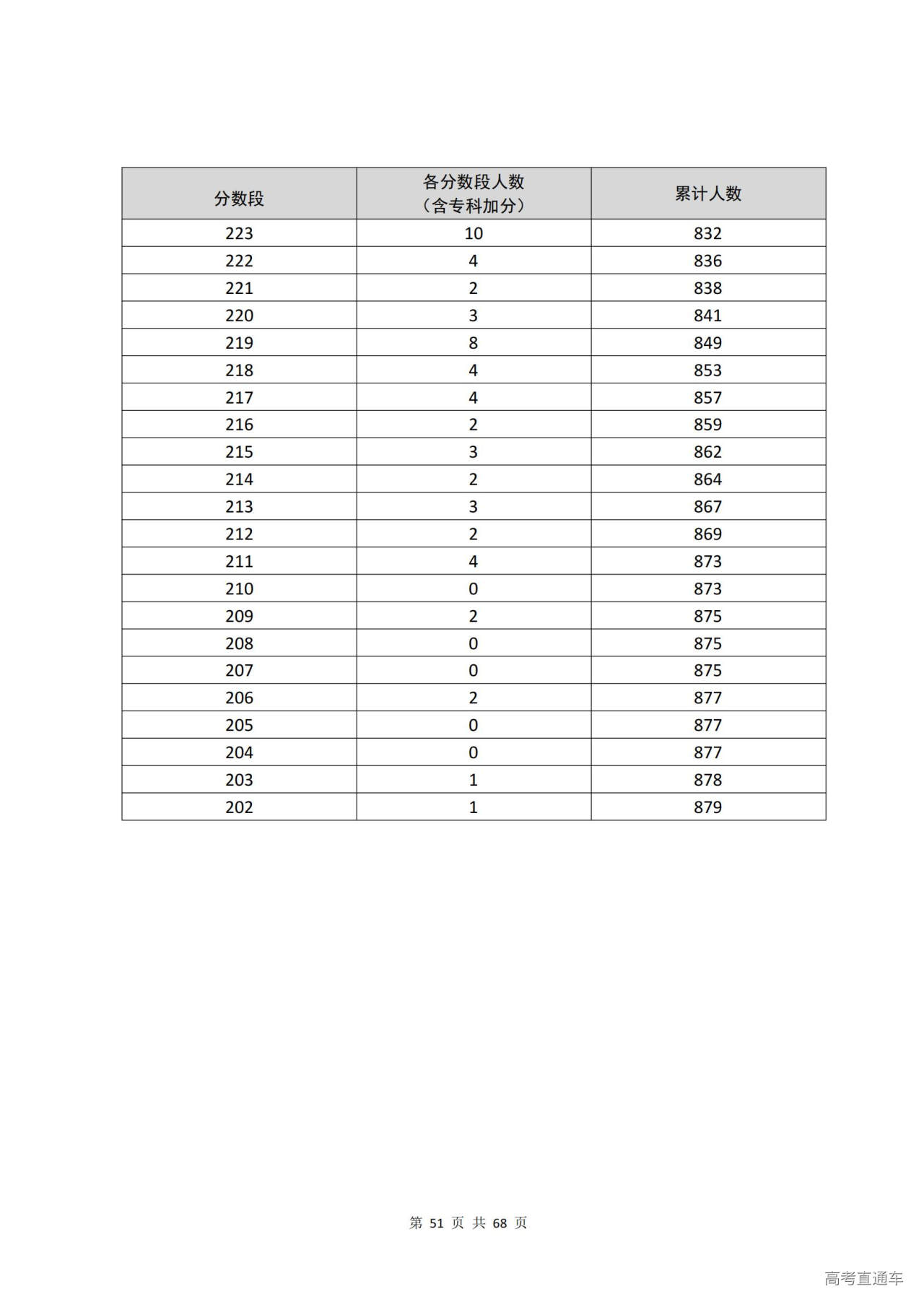 | 分数段 | 各分数段人数（含专科加分） | 累计人数 |
|---|---|---|
| 223 | 10 | 832 |
| 222 | 4 | 836 |
| 221 | 2 | 838 |
| 220 | 3 | 841 |
| 219 | 8 | 849 |
| 218 | 4 | 853 |
| 217 | 4 | 857 |
| 216 | 2 | 859 |
| 215 | 3 | 862 |
| 214 | 2 | 864 |
| 213 | 3 | 867 |
| 212 | 2 | 869 |
| 211 | 4 | 873 |
| 210 | 0 | 873 |
| 209 | 2 | 875 |
| 208 | 0 | 875 |
| 207 | 0 | 875 |
| 206 | 2 | 877 |
| 205 | 0 | 877 |
| 204 | 0 | 877 |
| 203 | 1 | 878 |
| 202 | 1 | 879 |

第 51 页 共 68 页

高考直通车